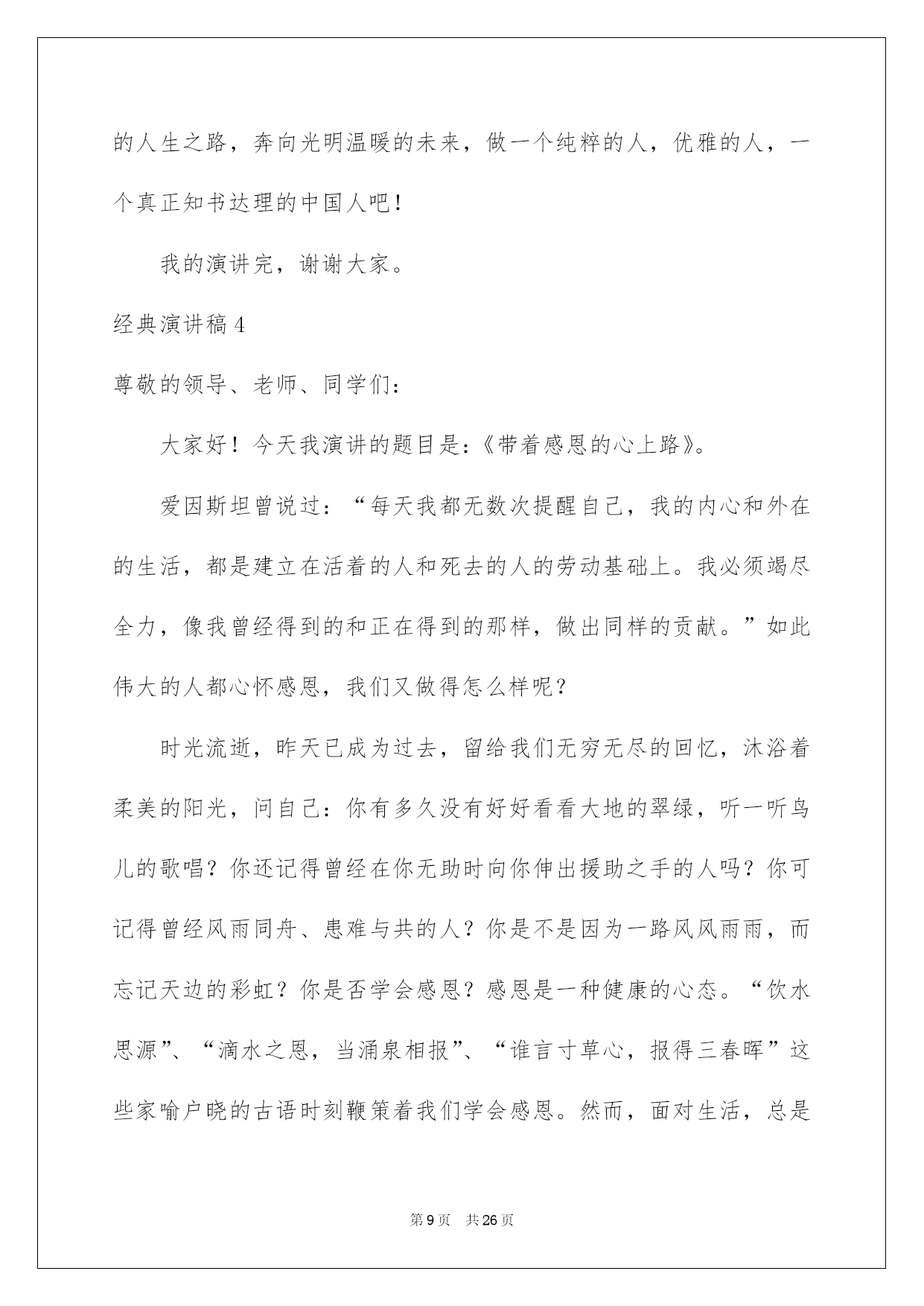 的人生之路，奔向光明温暖的未来，做一个纯粹的人，优雅的人，一个真正知书达理的中国人吧！

我的演讲完，谢谢大家。

经典演讲稿4

尊敬的领导、老师、同学们：

大家好！今天我演讲的题目是：《带着感恩的心上路》。

爱因斯坦曾说过：“每天我都无数次提醒自己，我的内心和外在的生活，都是建立在活着的人和死去的人的劳动基础上。我必须竭尽全力，像我曾经得到的和正在得到的那样，做出同样的贡献。”如此伟大的人都心怀感恩，我们又做得怎么样呢？

时光流逝，昨天已成为过去，留给我们无穷无尽的回忆，沐浴着柔美的阳光，问自己：你有多久没有好好看看大地的翠绿，听一听鸟儿的歌唱？你还记得曾经在你无助时向你伸出援助之手的人吗？你可记得曾经风雨同舟、患难与共的人？你是不是因为一路风风雨雨，而忘记天边的彩虹？你是否学会感恩？感恩是一种健康的心态。“饮水思源”、“滴水之恩，当涌泉相报”、“谁言寸草心，报得三春晖”这些家喻户晓的古语时刻鞭策着我们学会感恩。然而，面对生活，总是

第9页　共26页